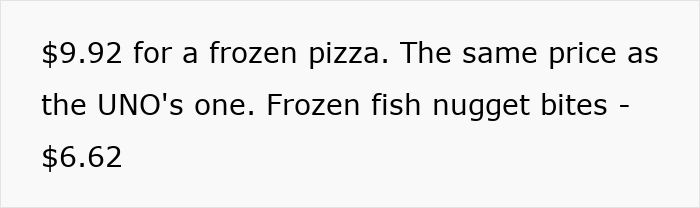 \$9.92 for a frozen pizza. The same price as the UNO's one. Frozen fish nugget bites - \$6.62